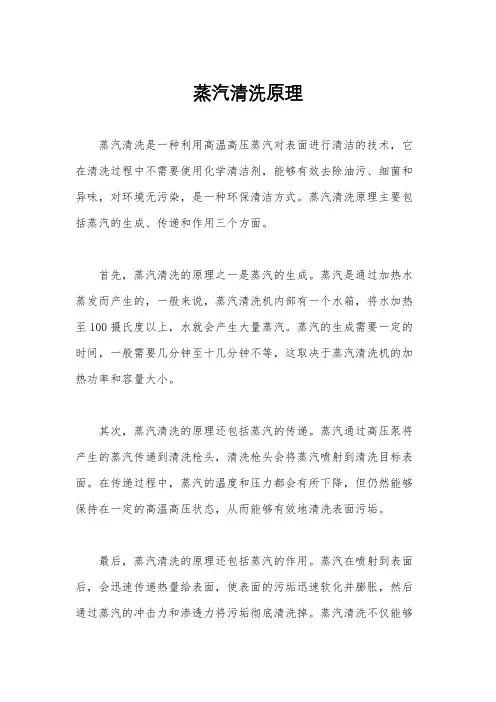 蒸汽清洗原理

蒸汽清洗是一种利用高温高压蒸汽对表面进行清洁的技术，它在清洗过程中不需要使用化学清洁剂，能够有效去除油污、细菌和异味，对环境无污染，是一种环保清洁方式。蒸汽清洗原理主要包括蒸汽的生成、传递和作用三个方面。

首先，蒸汽清洗的原理之一是蒸汽的生成。蒸汽是通过加热水蒸发而产生的，一般来说，蒸汽清洗机内部有一个水箱，将水加热至100摄氏度以上，水就会产生大量蒸汽。蒸汽的生成需要一定的时间，一般需要几分钟至十几分钟不等，这取决于蒸汽清洗机的加热功率和容量大小。

其次，蒸汽清洗的原理还包括蒸汽的传递。蒸汽通过高压泵将产生的蒸汽传递到清洗枪头，清洗枪头会将蒸汽喷射到清洗目标表面。在传递过程中，蒸汽的温度和压力都会有所下降，但仍然能够保持在一定的高温高压状态，从而能够有效地清洗表面污垢。

最后，蒸汽清洗的原理还包括蒸汽的作用。蒸汽在喷射到表面后，会迅速传递热量给表面，使表面的污垢迅速软化并膨胀，然后通过蒸汽的冲击力和渗透力将污垢彻底清洗掉。蒸汽清洗不仅能够